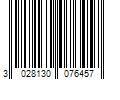 3 028130 076457